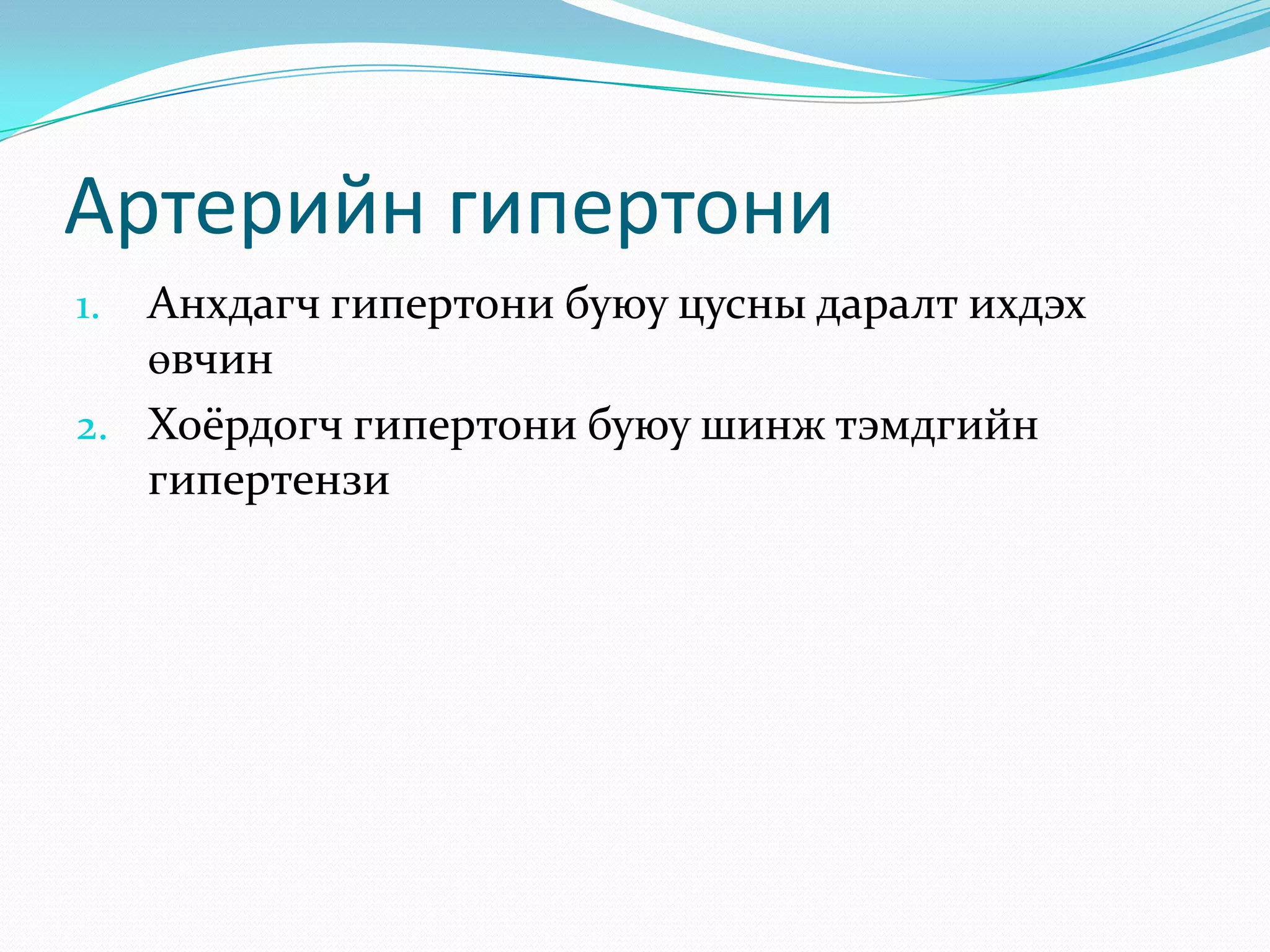 Артерийн гипертони

1. Анхдагч гипертони буюу цусны даралт ихдэх өвчин
2. Хоёрдогч гипертони буюу шинж тэмдгийн гипертензи